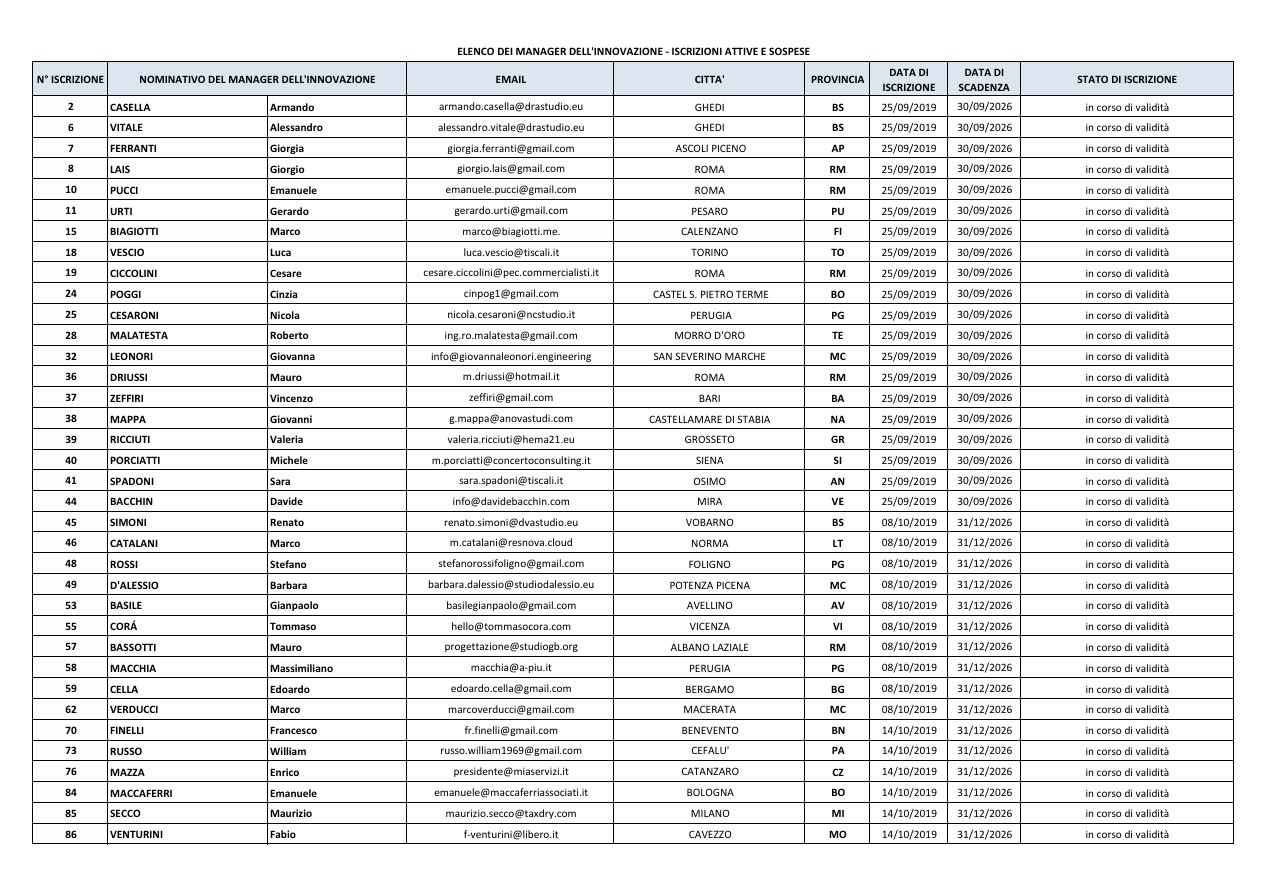 ELENCO DEI MANAGER DELL'INNOVAZIONE - ISCRIZIONI ATTIVE E SOSPESE

| N° ISCRIZIONE | NOMINATIVO DEL MANAGER DELL'INNOVAZIONE | | EMAIL | CITTA' | PROVINCIA | DATA DI ISCRIZIONE | DATA DI SCADENZA | STATO DI ISCRIZIONE |
|---|---|---|---|---|---|---|---|---|
| 2 | CASELLA | Armando | armando.casella@drastudio.eu | GHEDI | BS | 25/09/2019 | 30/09/2026 | in corso di validità |
| 6 | VITALE | Alessandro | alessandro.vitale@drastudio.eu | GHEDI | BS | 25/09/2019 | 30/09/2026 | in corso di validità |
| 7 | FERRANTI | Giorgia | giorgia.ferranti@gmail.com | ASCOLI PICENO | AP | 25/09/2019 | 30/09/2026 | in corso di validità |
| 8 | LAIS | Giorgio | giorgio.lais@gmail.com | ROMA | RM | 25/09/2019 | 30/09/2026 | in corso di validità |
| 10 | PUCCI | Emanuele | emanuele.pucci@gmail.com | ROMA | RM | 25/09/2019 | 30/09/2026 | in corso di validità |
| 11 | URTI | Gerardo | gerardo.urti@gmail.com | PESARO | PU | 25/09/2019 | 30/09/2026 | in corso di validità |
| 15 | BIAGIOTTI | Marco | marco@biagiotti.me. | CALENZANO | FI | 25/09/2019 | 30/09/2026 | in corso di validità |
| 18 | VESCIO | Luca | luca.vescio@tiscali.it | TORINO | TO | 25/09/2019 | 30/09/2026 | in corso di validità |
| 19 | CICCOLINI | Cesare | cesare.ciccolini@pec.commercialisti.it | ROMA | RM | 25/09/2019 | 30/09/2026 | in corso di validità |
| 24 | POGGI | Cinzia | cinpog1@gmail.com | CASTEL S. PIETRO TERME | BO | 25/09/2019 | 30/09/2026 | in corso di validità |
| 25 | CESARONI | Nicola | nicola.cesaroni@ncstudio.it | PERUGIA | PG | 25/09/2019 | 30/09/2026 | in corso di validità |
| 28 | MALATESTA | Roberto | ing.ro.malatesta@gmail.com | MORRO D'ORO | TE | 25/09/2019 | 30/09/2026 | in corso di validità |
| 32 | LEONORI | Giovanna | info@giovannaleonori.engineering | SAN SEVERINO MARCHE | MC | 25/09/2019 | 30/09/2026 | in corso di validità |
| 36 | DRIUSSI | Mauro | m.driussi@hotmail.it | ROMA | RM | 25/09/2019 | 30/09/2026 | in corso di validità |
| 37 | ZEFFIRI | Vincenzo | zeffiri@gmail.com | BARI | BA | 25/09/2019 | 30/09/2026 | in corso di validità |
| 38 | MAPPA | Giovanni | g.mappa@anovastudi.com | CASTELLAMARE DI STABIA | NA | 25/09/2019 | 30/09/2026 | in corso di validità |
| 39 | RICCIUTI | Valeria | valeria.ricciuti@hema21.eu | GROSSETO | GR | 25/09/2019 | 30/09/2026 | in corso di validità |
| 40 | PORCIATTI | Michele | m.porciatti@concertoconsulting.it | SIENA | SI | 25/09/2019 | 30/09/2026 | in corso di validità |
| 41 | SPADONI | Sara | sara.spadoni@tiscali.it | OSIMO | AN | 25/09/2019 | 30/09/2026 | in corso di validità |
| 44 | BACCHIN | Davide | info@davidebacchin.com | MIRA | VE | 25/09/2019 | 30/09/2026 | in corso di validità |
| 45 | SIMONI | Renato | renato.simoni@dvastudio.eu | VOBARNO | BS | 08/10/2019 | 31/12/2026 | in corso di validità |
| 46 | CATALANI | Marco | m.catalani@resnova.cloud | NORMA | LT | 08/10/2019 | 31/12/2026 | in corso di validità |
| 48 | ROSSI | Stefano | stefanorossifoligno@gmail.com | FOLIGNO | PG | 08/10/2019 | 31/12/2026 | in corso di validità |
| 49 | D'ALESSIO | Barbara | barbara.dalessio@studiodalessio.eu | POTENZA PICENA | MC | 08/10/2019 | 31/12/2026 | in corso di validità |
| 53 | BASILE | Gianpaolo | basilegianpaolo@gmail.com | AVELLINO | AV | 08/10/2019 | 31/12/2026 | in corso di validità |
| 55 | CORÁ | Tommaso | hello@tommasocora.com | VICENZA | VI | 08/10/2019 | 31/12/2026 | in corso di validità |
| 57 | BASSOTTI | Mauro | progettazione@studiogb.org | ALBANO LAZIALE | RM | 08/10/2019 | 31/12/2026 | in corso di validità |
| 58 | MACCHIA | Massimiliano | macchia@a-piu.it | PERUGIA | PG | 08/10/2019 | 31/12/2026 | in corso di validità |
| 59 | CELLA | Edoardo | edoardo.cella@gmail.com | BERGAMO | BG | 08/10/2019 | 31/12/2026 | in corso di validità |
| 62 | VERDUCCI | Marco | marcoverducci@gmail.com | MACERATA | MC | 08/10/2019 | 31/12/2026 | in corso di validità |
| 70 | FINELLI | Francesco | fr.finelli@gmail.com | BENEVENTO | BN | 14/10/2019 | 31/12/2026 | in corso di validità |
| 73 | RUSSO | William | russo.william1969@gmail.com | CEFALU' | PA | 14/10/2019 | 31/12/2026 | in corso di validità |
| 76 | MAZZA | Enrico | presidente@miaservizi.it | CATANZARO | CZ | 14/10/2019 | 31/12/2026 | in corso di validità |
| 84 | MACCAFERRI | Emanuele | emanuele@maccaferriassociati.it | BOLOGNA | BO | 14/10/2019 | 31/12/2026 | in corso di validità |
| 85 | SECCO | Maurizio | maurizio.secco@taxdry.com | MILANO | MI | 14/10/2019 | 31/12/2026 | in corso di validità |
| 86 | VENTURINI | Fabio | f-venturini@libero.it | CAVEZZO | MO | 14/10/2019 | 31/12/2026 | in corso di validità |